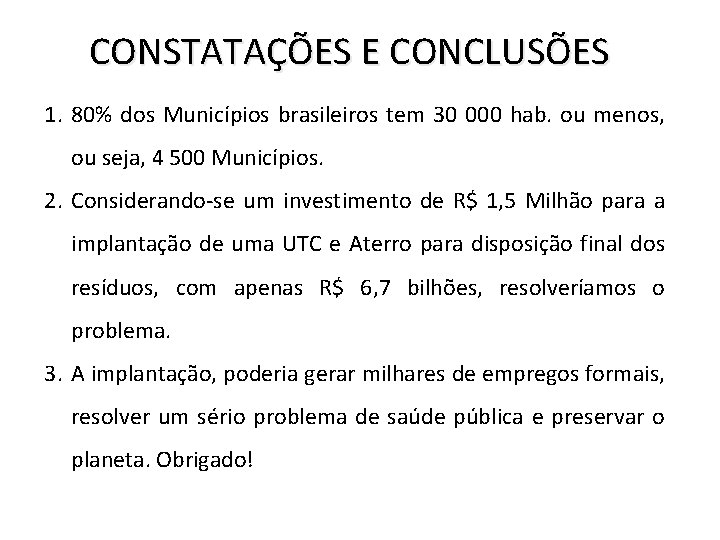 CONSTATAÇÕES E CONCLUSÕES

1. 80% dos Municípios brasileiros tem 30 000 hab. ou menos, ou seja, 4 500 Municípios.

2. Considerando-se um investimento de R$ 1,5 Milhão para a implantação de uma UTC e Aterro para disposição final dos resíduos, com apenas R$ 6,7 bilhões, resolveríamos o problema.

3. A implantação, poderia gerar milhares de empregos formais, resolver um sério problema de saúde pública e preservar o planeta. Obrigado!